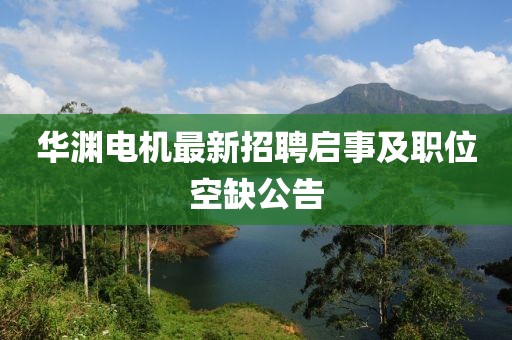 华渊电机最新招聘启事及职位空缺公告